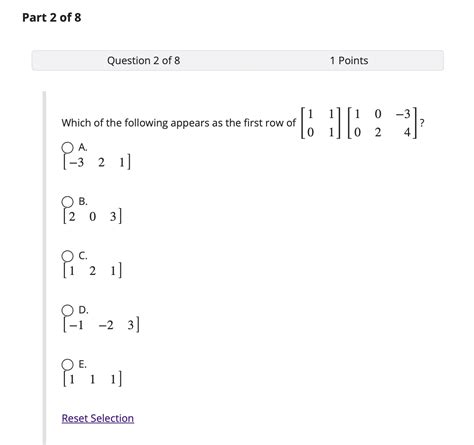 Part 2 of 8

Question 2 of 8

1 Points

Which of the following appears as the first row of $\begin{bmatrix} 1 & 1 \\ 0 & 1 \end{bmatrix} \begin{bmatrix} 1 & 0 & -3 \\ 0 & 2 & 4 \end{bmatrix}$?

A.
$\begin{bmatrix} -3 & 2 & 1 \end{bmatrix}$

B.
$\begin{bmatrix} 2 & 0 & 3 \end{bmatrix}$

C.
$\begin{bmatrix} 1 & 2 & 1 \end{bmatrix}$

D.
$\begin{bmatrix} -1 & -2 & 3 \end{bmatrix}$

E.
$\begin{bmatrix} 1 & 1 & 1 \end{bmatrix}$

Reset Selection